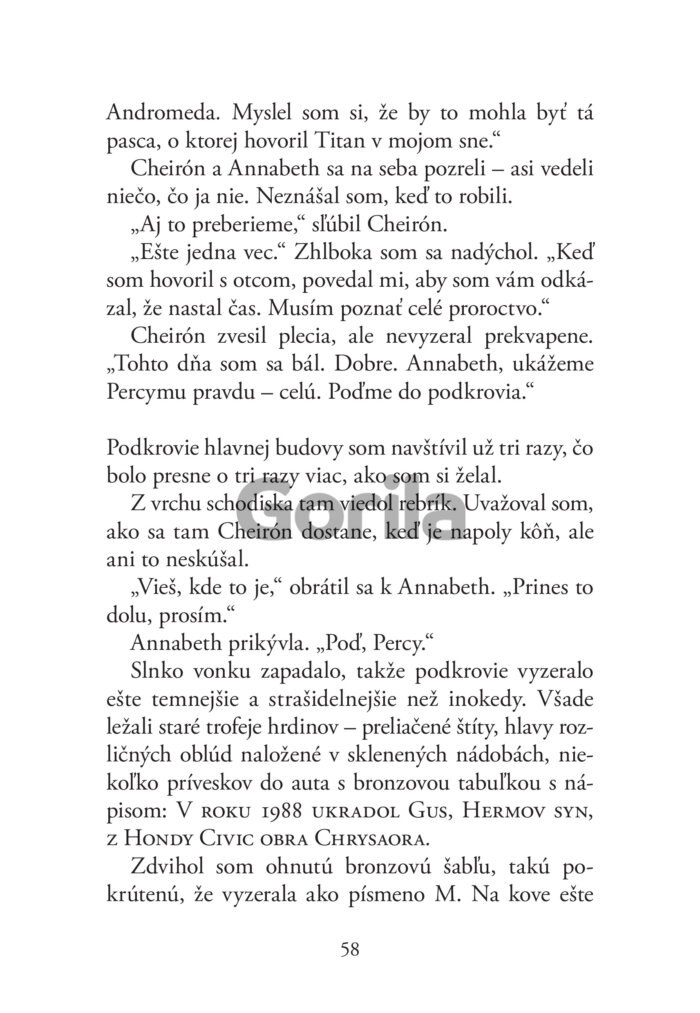 Andromeda. Myslel som si, že by to mohla byť tá pasca, o ktorej hovoril Titan v mojom sne.“

Cheirón a Annabeth sa na seba pozreli – asi vedeli niečo, čo ja nie. Neznášal som, keď to robili.

„Aj to preberieme,“ sľúbil Cheirón.

„Ešte jedna vec.“ Zhlboka som sa nadýchol. „Keď som hovoril s otcom, povedal mi, aby som vám odkázal, že nastal čas. Musím poznať celé proroctvo.“

Cheirón zvesil plecia, ale nevyzeral prekvapene. „Tohto dňa som sa bál. Dobre. Annabeth, ukážeme Percymu pravdu – celú. Poďme do podkrovia.“

Podkrovie hlavnej budovy som navštívil už tri razy, čo bolo presne o tri razy viac, ako som si želal.

Z vrchu schodiska tam viedol rebrík. Uvažoval som, ako sa tam Cheirón dostane, keď je napoly kôň, ale ani to neskúšal.

„Vieš, kde to je,“ obrátil sa k Annabeth. „Prines to dolu, prosím.“

Annabeth prikývla. „Poď, Percy.“

Slnko vonku zapadalo, takže podkrovie vyzeralo ešte temnejšie a strašidelnejšie než inokedy. Všade ležali staré trofeje hrdinov – preliačené štíty, hlavy rozličných oblúd naložené v sklenených nádobách, niekoľko príveskov do auta s bronzovou tabuľkou s nápisom: V ROKU 1988 UKRADOL GUS, HERMOV SYN, Z HONDY CIVIC OBRA CHRYSAORA.

Zdvihol som ohnutú bronzovú šabľu, takú pokrútenú, že vyzerala ako písmeno M. Na kove ešte

58

Gorila